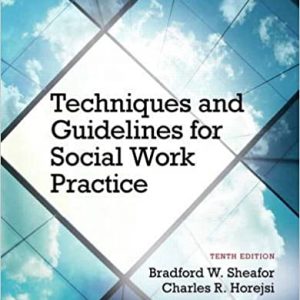 Techniques and Guidelines for Social Work Practice

TENTH EDITION

Bradford W. Sheafor
Charles R. Horejsi